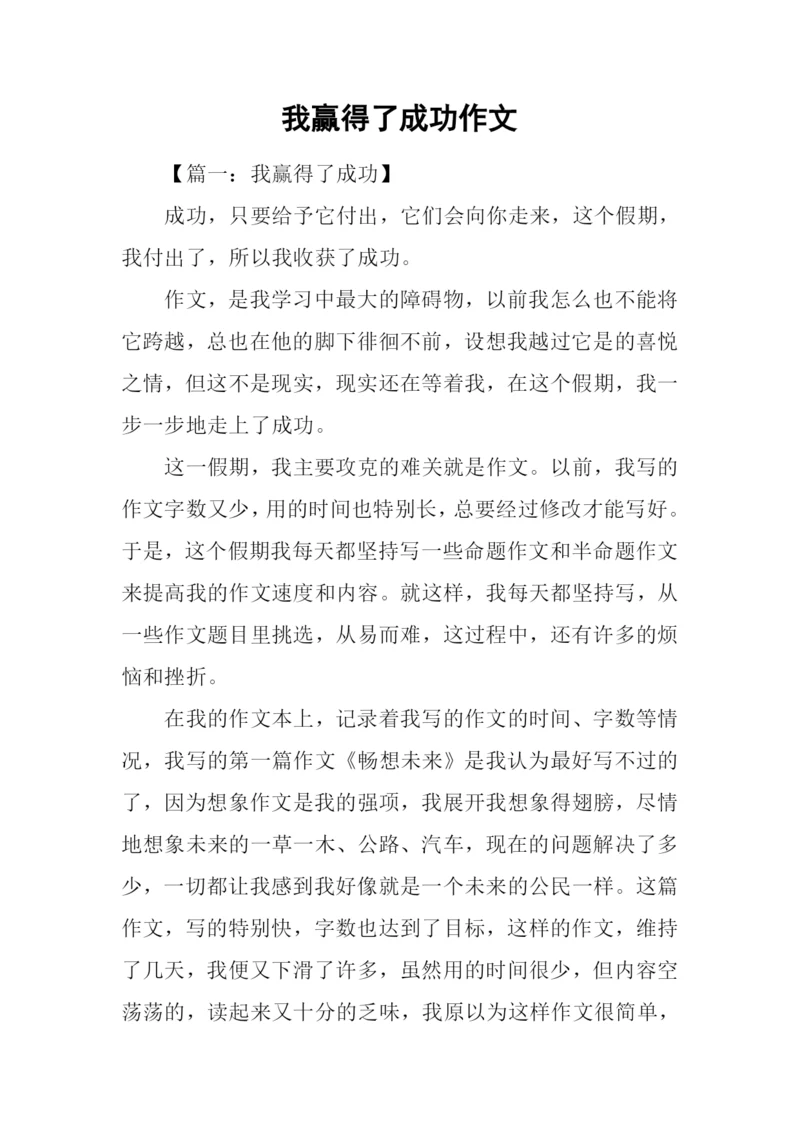 我赢得了成功作文

【篇一：我赢得了成功】

成功，只要给予它付出，它们会向你走来，这个假期，我付出了，所以我收获了成功。

作文，是我学习中最大的障碍物，以前我怎么也不能将它跨越，总也在他的脚下徘徊不前，设想我越过它是的喜悦之情，但这不是现实，现实还在等着我，在这个假期，我一步一步地走上了成功。

这一假期，我主要攻克的难关就是作文。以前，我写的作文字数又少，用的时间也特别长，总要经过修改才能写好。于是，这个假期我每天都坚持写一些命题作文和半命题作文来提高我的作文速度和内容。就这样，我每天都坚持写，从一些作文题目里挑选，从易而难，这过程中，还有许多的烦恼和挫折。

在我的作文本上，记录着我写的作文的时间、字数等情况，我写的第一篇作文《畅想未来》是我认为最好写不过的了，因为想象作文是我的强项，我展开我想象得翅膀，尽情地想象未来的一草一木、公路、汽车，现在的问题解决了多少，一切都让我感到我好像就是一个未来的公民一样。这篇作文，写的特别快，字数也达到了目标，这样的作文，维持了几天，我便又下滑了许多，虽然用的时间很少，但内容空荡荡的，读起来又十分的乏味，我原以为这样作文很简单，